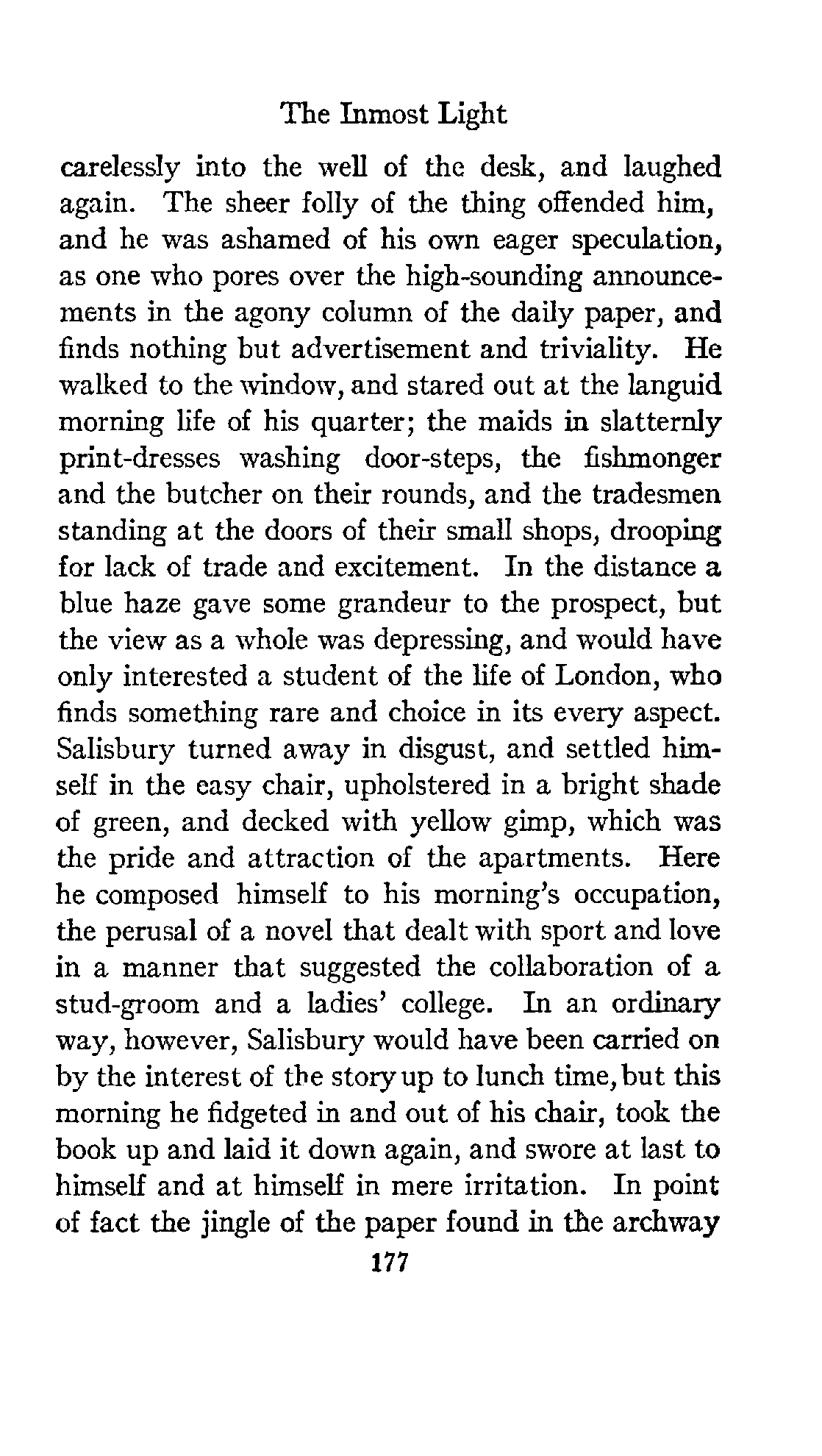 The Inmost Light

carelessly into the well of the desk, and laughed again. The sheer folly of the thing offended him, and he was ashamed of his own eager speculation, as one who pores over the high-sounding announcements in the agony column of the daily paper, and finds nothing but advertisement and triviality. He walked to the window, and stared out at the languid morning life of his quarter; the maids in slatternly print-dresses washing door-steps, the fishmonger and the butcher on their rounds, and the tradesmen standing at the doors of their small shops, drooping for lack of trade and excitement. In the distance a blue haze gave some grandeur to the prospect, but the view as a whole was depressing, and would have only interested a student of the life of London, who finds something rare and choice in its every aspect. Salisbury turned away in disgust, and settled himself in the easy chair, upholstered in a bright shade of green, and decked with yellow gimp, which was the pride and attraction of the apartments. Here he composed himself to his morning's occupation, the perusal of a novel that dealt with sport and love in a manner that suggested the collaboration of a stud-groom and a ladies' college. In an ordinary way, however, Salisbury would have been carried on by the interest of the story up to lunch time, but this morning he fidgeted in and out of his chair, took the book up and laid it down again, and swore at last to himself and at himself in mere irritation. In point of fact the jingle of the paper found in the archway

177